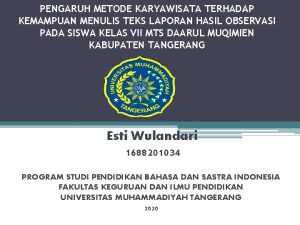 PENGARUH METODE KARYAWISATA TERHADAP KEMAMPUAN MENULIS TEKS LAPORAN HASIL OBSERVASI PADA SISWA KELAS VII MTS DAARUL MUQIMIEN KABUPATEN TANGERANG

UNIVERSITAS MUHAMMADIYAH TANGERANG

Esti Wulandari

1688201034

PROGRAM STUDI PENDIDIKAN BAHASA DAN SASTRA INDONESIA
FAKULTAS KEGURUAN DAN ILMU PENDIDIKAN
UNIVERSITAS MUHAMMADIYAH TANGERANG

2020